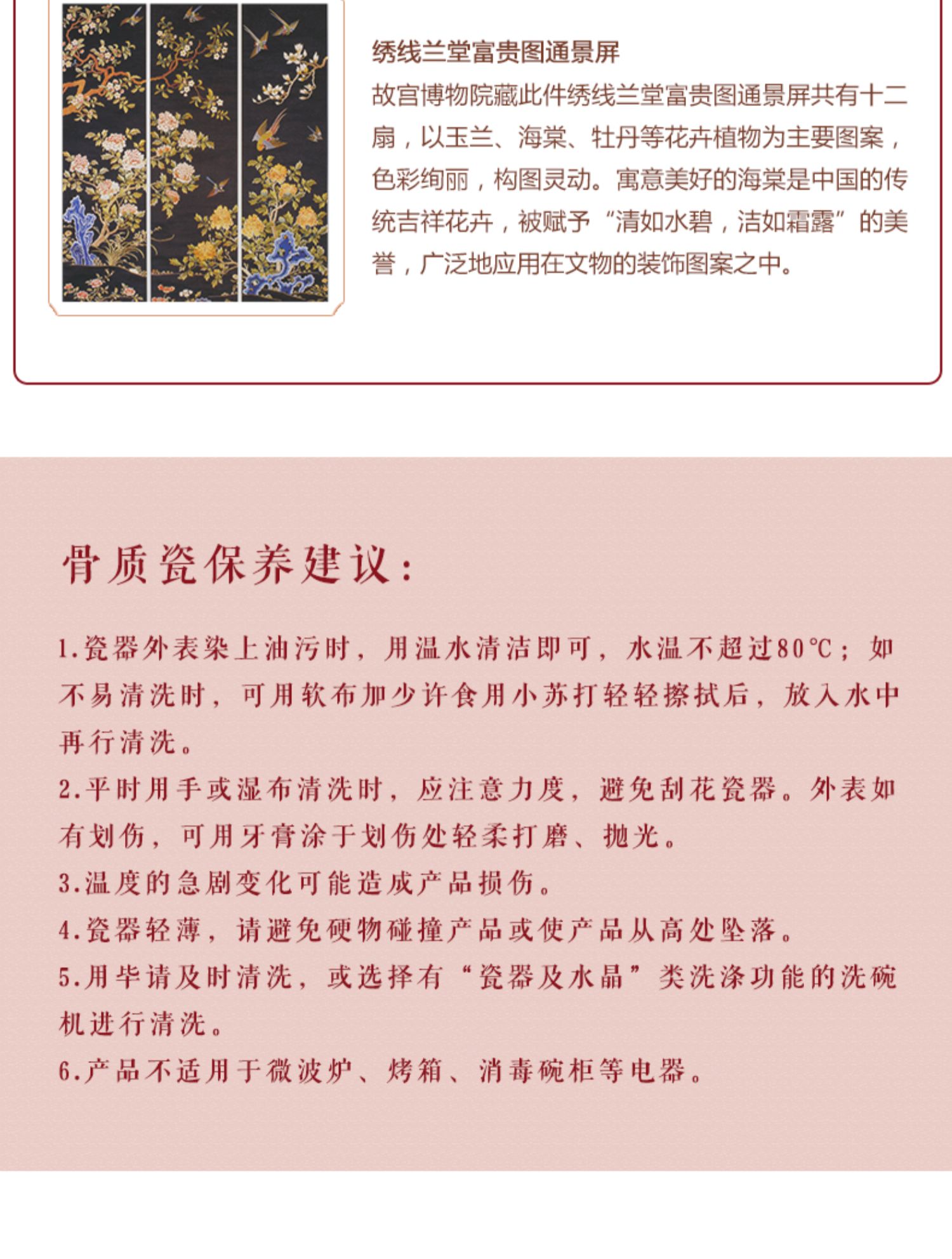 绣线兰堂富贵图通景屏

故宫博物院藏此件绣线兰堂富贵图通景屏共有十二扇，以玉兰、海棠、牡丹等花卉植物为主要图案，色彩绚丽，构图灵动。寓意美好的海棠是中国的传统吉祥花卉，被赋予“清如水碧，洁如霜露”的美誉，广泛地应用在文物的装饰图案之中。

骨质瓷保养建议：

1.瓷器外表染上油污时，用温水清洁即可，水温不超过80℃；如不易清洗时，可用软布加少许食用小苏打轻轻擦拭后，放入水中再行清洗。

2.平时用手或湿布清洗时，应注意力度，避免刮花瓷器。外表如有划伤，可用牙膏涂于划伤处轻柔打磨、抛光。

3.温度的急剧变化可能造成产品损伤。

4.瓷器轻薄，请避免硬物碰撞产品或使产品从高处坠落。

5.用毕请及时清洗，或选择有“瓷器及水晶”类洗涤功能的洗碗机进行清洗。

6.产品不适用于微波炉、烤箱、消毒碗柜等电器。